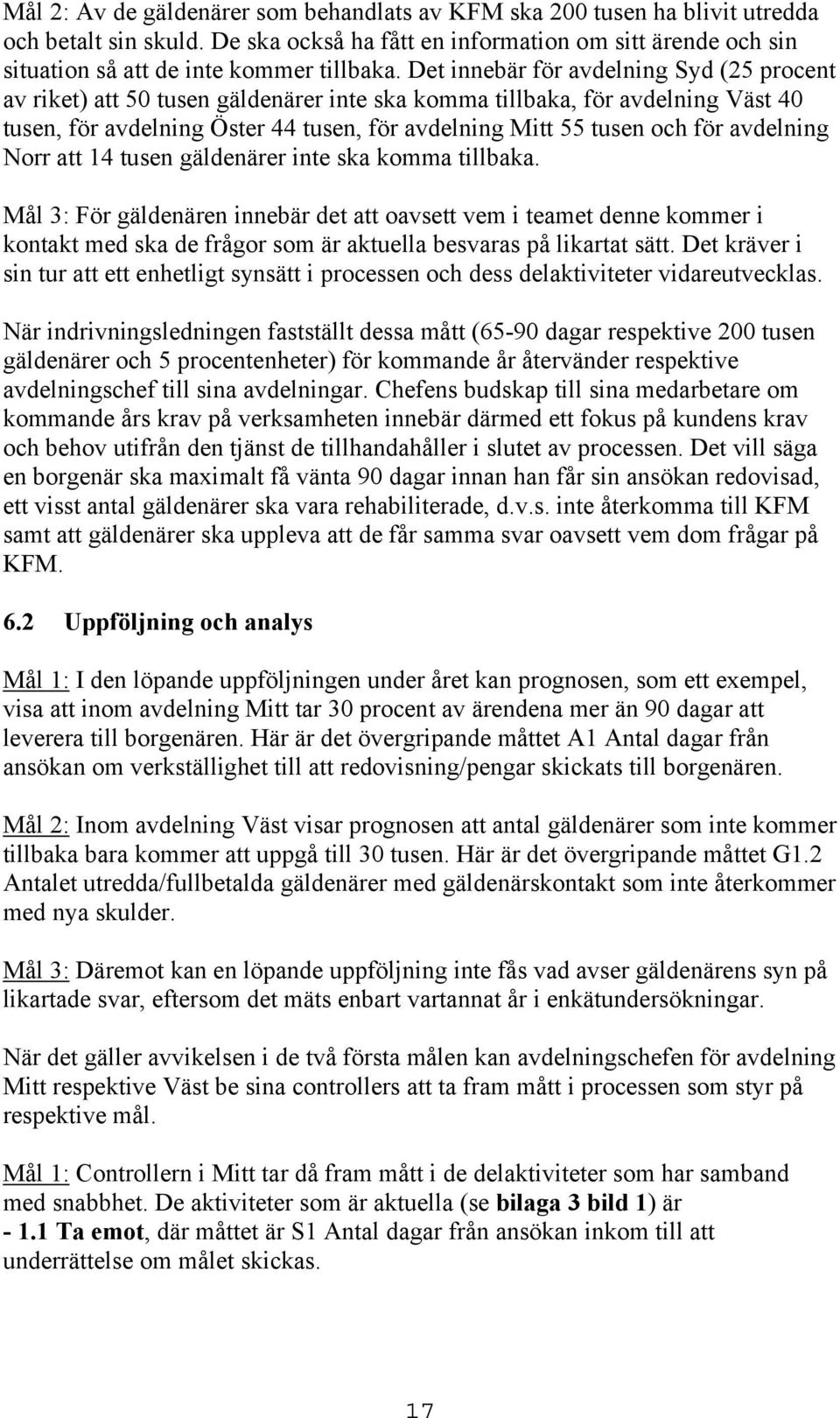 Mål 2: Av de gäldenärer som behandlats av KFM ska 200 tusen ha blivit utredda och betalt sin skuld. De ska också ha fått en information om sitt ärende och sin situation så att de inte kommer tillbaka. Det innebär för avdelning Syd (25 procent av riket) att 50 tusen gäldenärer inte ska komma tillbaka, för avdelning Väst 40 tusen, för avdelning Öster 44 tusen, för avdelning Mitt 55 tusen och för avdelning Norr att 14 tusen gäldenärer inte ska komma tillbaka.

Mål 3: För gäldenären innebär det att oavsett vem i teamet denne kommer i kontakt med ska de frågor som är aktuella besvaras på likartat sätt. Det kräver i sin tur att ett enhetligt synsätt i processen och dess delaktiviteter vidareutvecklas.

När indrivningsledningen fastställt dessa mått (65-90 dagar respektive 200 tusen gäldenärer och 5 procentenheter) för kommande år återvänder respektive avdelningschef till sina avdelningar. Chefens budskap till sina medarbetare om kommande års krav på verksamheten innebär därmed ett fokus på kundens krav och behov utifrån den tjänst de tillhandahåller i slutet av processen. Det vill säga en borgenär ska maximalt få vänta 90 dagar innan han får sin ansökan redovisad, ett visst antal gäldenärer ska vara rehabiliterade, d.v.s. inte återkomma till KFM samt att gäldenärer ska uppleva att de får samma svar oavsett vem dom frågar på KFM.

6.2 Uppföljning och analys

Mål 1: I den löpande uppföljningen under året kan prognosen, som ett exempel, visa att inom avdelning Mitt tar 30 procent av ärendena mer än 90 dagar att leverera till borgenären. Här är det övergripande måttet A1 Antal dagar från ansökan om verkställighet till att redovisning/pengar skickats till borgenären.

Mål 2: Inom avdelning Väst visar prognosen att antal gäldenärer som inte kommer tillbaka bara kommer att uppgå till 30 tusen. Här är det övergripande måttet G1.2 Antalet utredda/fullbetalda gäldenärer med gäldenärskontakt som inte återkommer med nya skulder.

Mål 3: Däremot kan en löpande uppföljning inte fås vad avser gäldenärens syn på likartade svar, eftersom det mäts enbart vartannat år i enkätundersökningar.

När det gäller avvikelsen i de två första målen kan avdelningschefen för avdelning Mitt respektive Väst be sina controllers att ta fram mått i processen som styr på respektive mål.

Mål 1: Controllern i Mitt tar då fram mått i de delaktiviteter som har samband med snabbhet. De aktiviteter som är aktuella (se bilaga 3 bild 1) är
- 1.1 Ta emot, där måttet är S1 Antal dagar från ansökan inkom till att underrättelse om målet skickas.

17